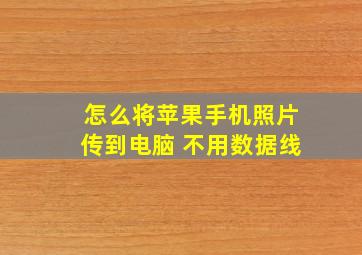 怎么将苹果手机照片传到电脑 不用数据线